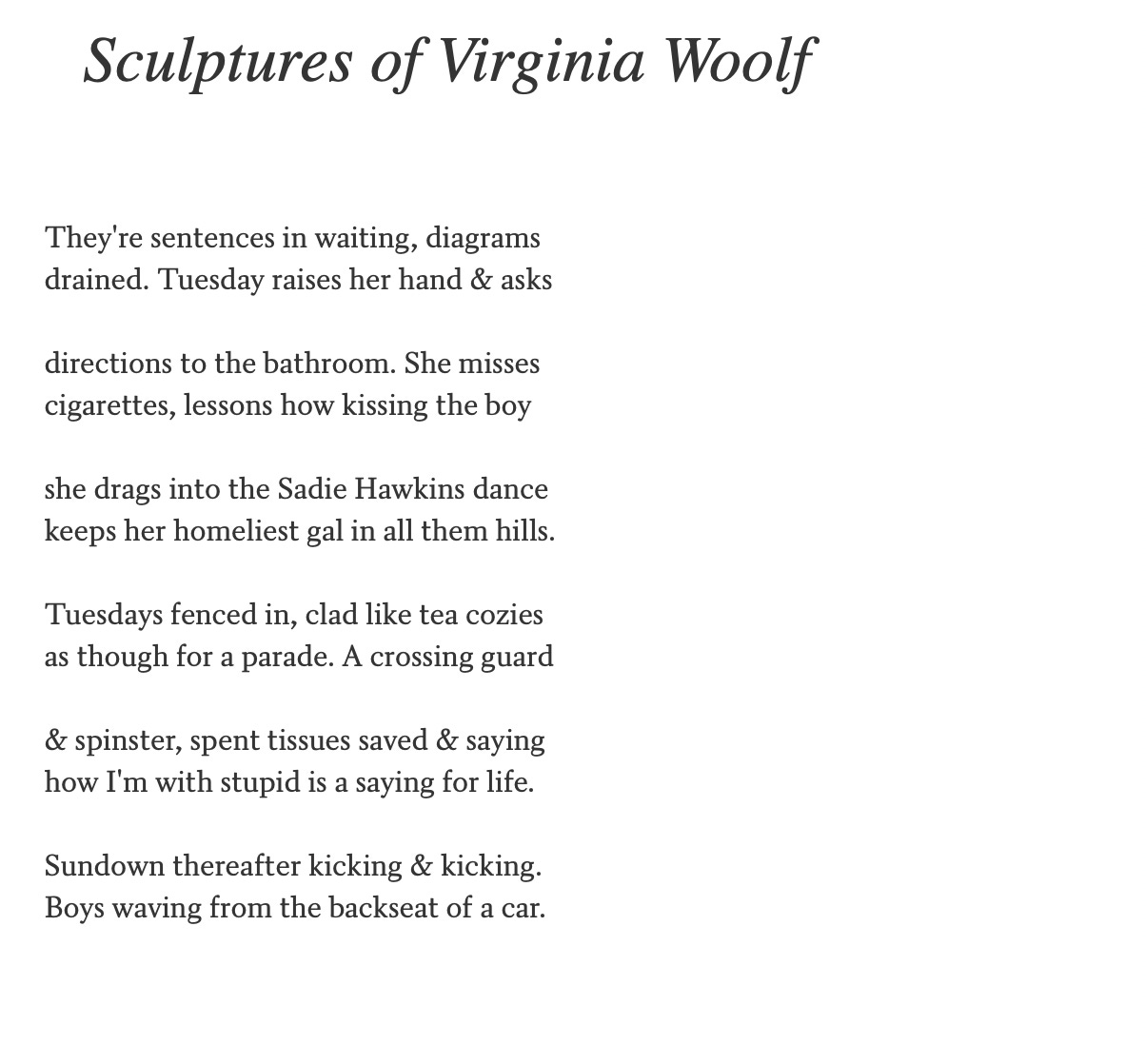 Sculptures of Virginia Woolf

They're sentences in waiting, diagrams
drained. Tuesday raises her hand & asks

directions to the bathroom. She misses
cigarettes, lessons how kissing the boy

she drags into the Sadie Hawkins dance
keeps her homeliest gal in all them hills.

Tuesdays fenced in, clad like tea cozies
as though for a parade. A crossing guard

& spinster, spent tissues saved & saying
how I'm with stupid is a saying for life.

Sundown thereafter kicking & kicking.
Boys waving from the backseat of a car.